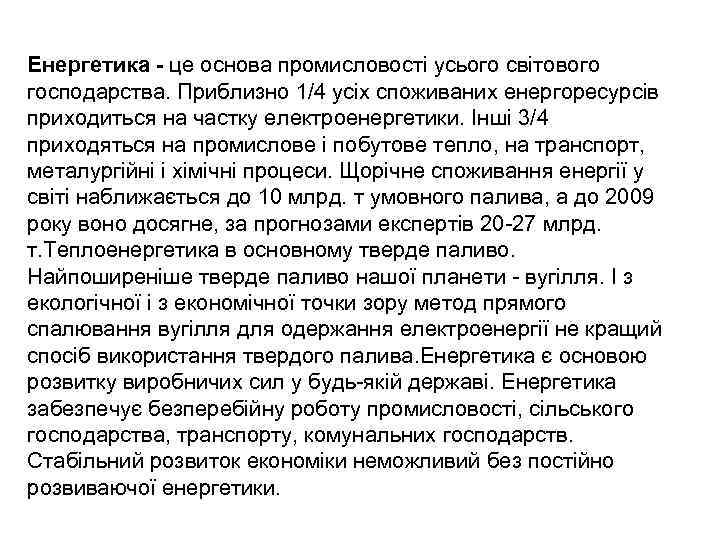 Енергетика - це основа промисловості усього світового господарства. Приблизно 1/4 усіх споживаних енергоресурсів приходиться на частку електроенергетики. Інші 3/4 приходяться на промислове і побутове тепло, на транспорт, металургійні і хімічні процеси. Щорічне споживання енергії у світі наближається до 10 млрд. т умовного палива, а до 2009 року воно досягне, за прогнозами експертів 20-27 млрд. т.Теплоенергетика в основному тверде паливо. Найпоширеніше тверде паливо нашої планети - вугілля. І з екологічної і з економічної точки зору метод прямого спалювання вугілля для одержання електроенергії не кращий спосіб використання твердого палива.Енергетика є основою розвитку виробничих сил у будь-якій державі. Енергетика забезпечує безперебійну роботу промисловості, сільського господарства, транспорту, комунальних господарств. Стабільний розвиток економіки неможливий без постійно розвиваючої енергетики.